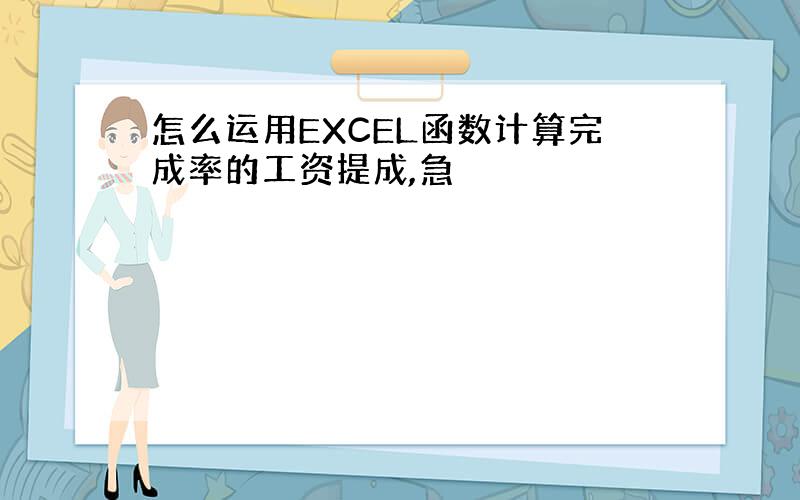 怎么运用EXCEL函数计算完成率的工资提成,急